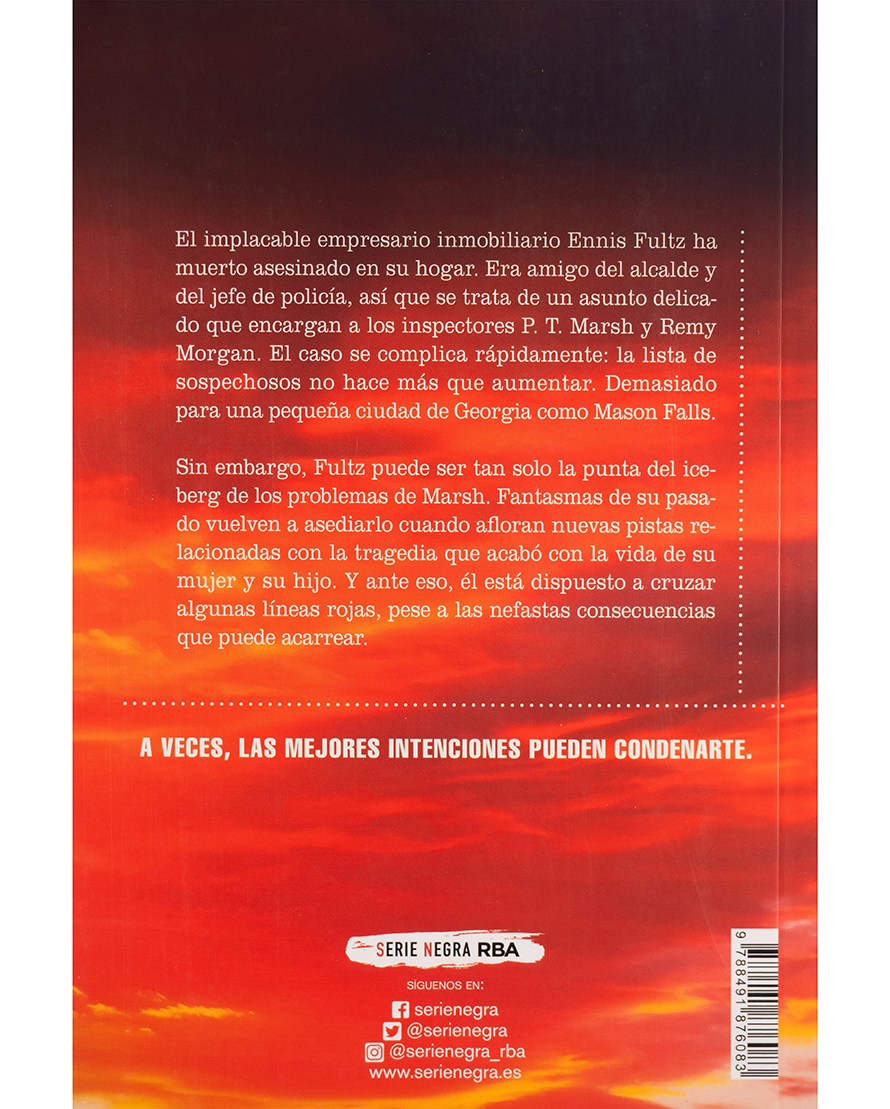 El implacable empresario inmobiliario Ennis Fultz ha muerto asesinado en su hogar. Era amigo del alcalde y del jefe de policía, así que se trata de un asunto delicado que encargan a los inspectores P. T. Marsh y Remy Morgan. El caso se complica rápidamente: la lista de sospechosos no hace más que aumentar. Demasiado para una pequeña ciudad de Georgia como Mason Falls.

Sin embargo, Fultz puede ser tan solo la punta del iceberg de los problemas de Marsh. Fantasmas de su pasado vuelven a asediarlo cuando afloran nuevas pistas relacionadas con la tragedia que acabó con la vida de su mujer y su hijo. Y ante eso, él está dispuesto a cruzar algunas líneas rojas, pese a las nefastas consecuencias que puede acarrear.

A VECES, LAS MEJORES INTENCIONES PUEDEN CONDENARTE.

SERIE NEGRA RBA

SÍGUENOS EN:
serienegra
@serienegra
@serienegra_rba
www.serienegra.es

9 788491 876083